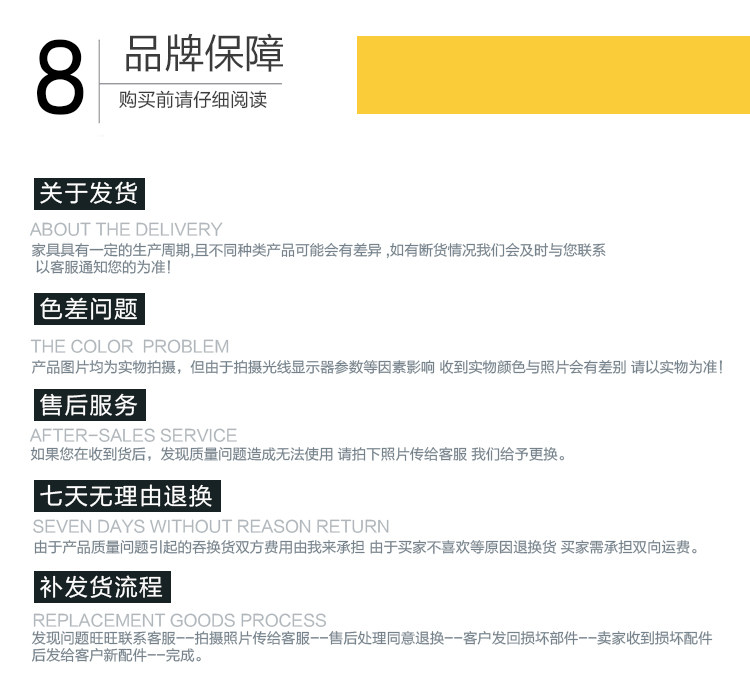 8

品牌保障

购买前请仔细阅读

关于发货

ABOUT THE DELIVERY

家具具有一定的生产周期,且不同种类产品可能会有差异 ,如有断货情况我们会及时与您联系 以客服通知您的为准!

色差问题

THE COLOR PROBLEM

产品图片均为实物拍摄，但由于拍摄光线显示器参数等因素影响 收到实物颜色与照片会有差别 请以实物为准!

售后服务

AFTER-SALES SERVICE

如果您在收到货后，发现质量问题造成无法使用 请拍下照片传给客服 我们给予更换。

七天无理由退换

SEVEN DAYS WITHOUT REASON RETURN

由于产品质量问题引起的吞换货双方费用由我来承担 由于买家不喜欢等原因退换货 买家需承担双向运费。

补发货流程

REPLACEMENT GOODS PROCESS

发现问题旺旺联系客服--拍摄照片传给客服--售后处理同意退换--客户发回损坏部件--卖家收到损坏配件后发给客户新配件--完成。